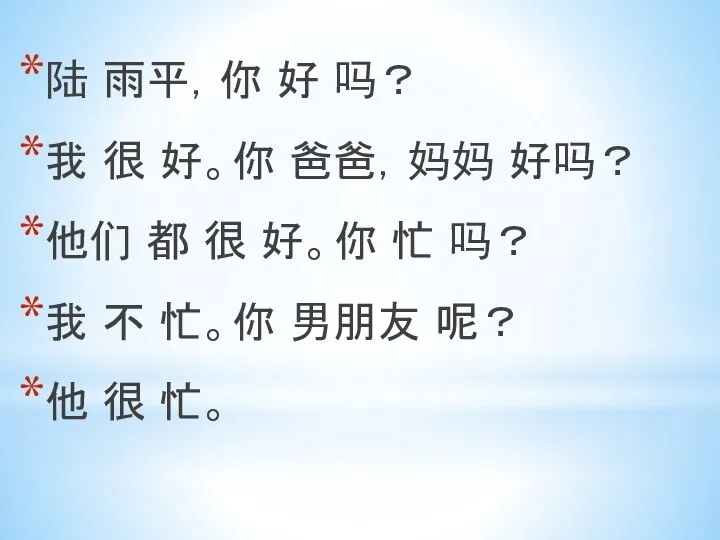 *陆 雨平, 你 好 吗？

*我 很 好。你 爸爸, 妈妈 好吗？

*他们 都 很 好。你 忙 吗？

*我 不 忙。你 男朋友 呢？

*他 很 忙。